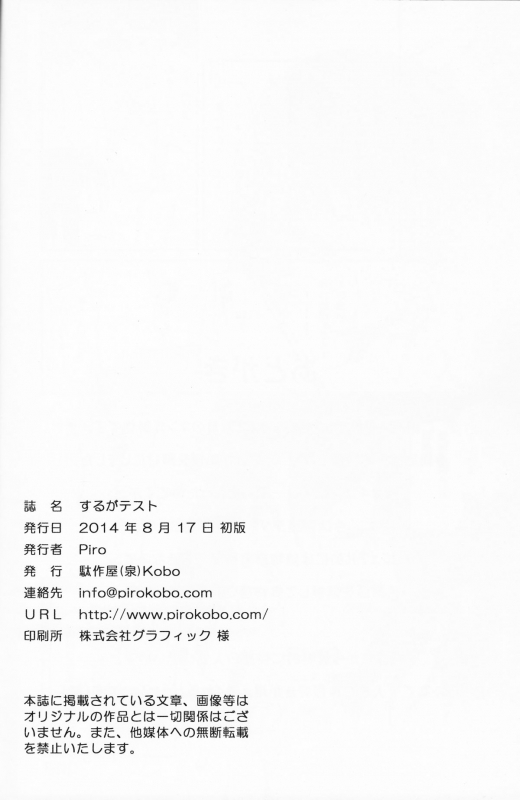 誌 名 するがテスト
発行日 2014年8月17日 初版
発行者 Piro
発 行 駄作屋(泉)Kobo
連絡先 info@pirokobo.com
URL http://www.pirokobo.com/
印刷所 株式会社グラフィック 様

本誌に掲載されている文章、画像等はオリジナルの作品とは一切関係はございません。また、他媒体への無断転載を禁止いたします。